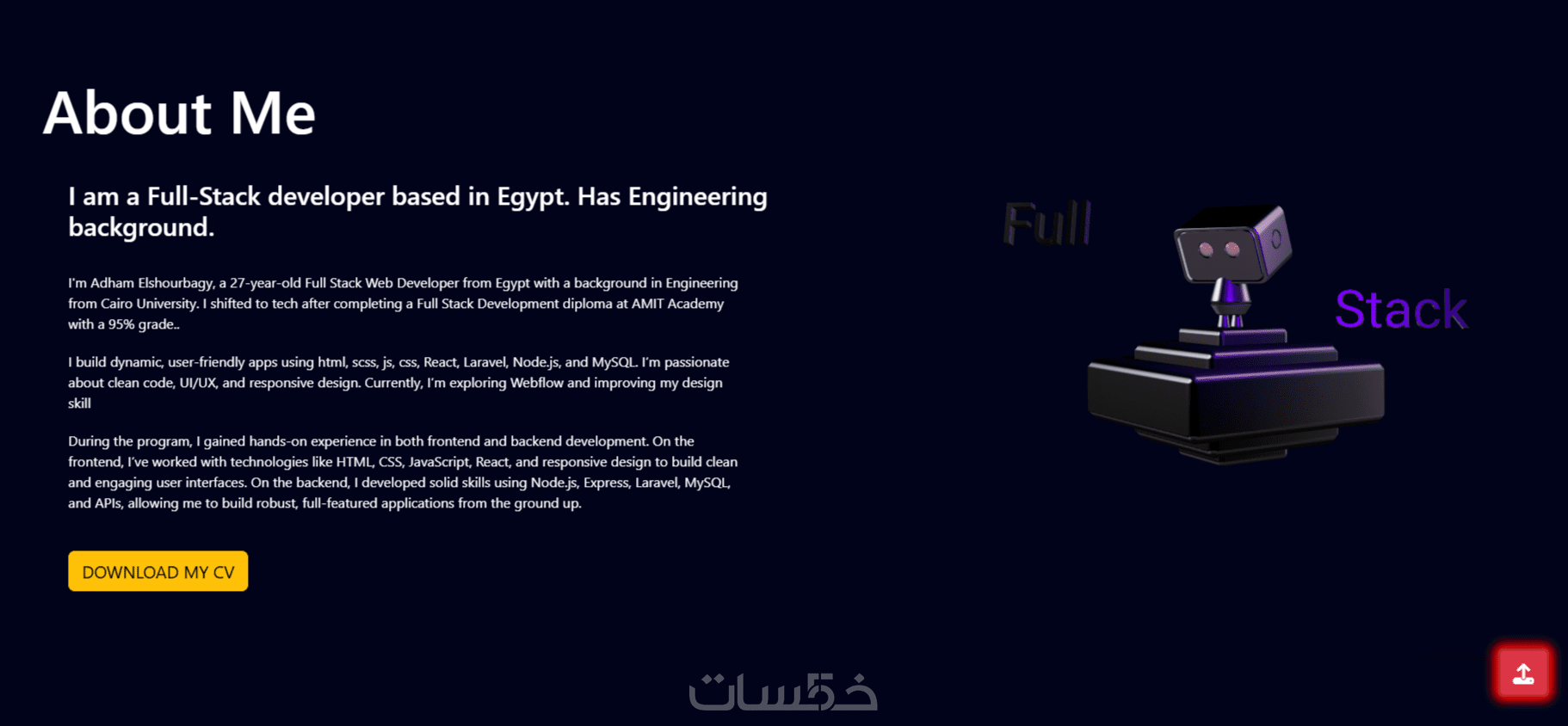 About Me

I am a Full-Stack developer based in Egypt. Has Engineering background.

I'm Adham Elshourbagy, a 27-year-old Full Stack Web Developer from Egypt with a background in Engineering from Cairo University. I shifted to tech after completing a Full Stack Development diploma at AMIT Academy with a 95% grade..

I build dynamic, user-friendly apps using html, scss, js, css, React, Laravel, Node.js, and MySQL. I'm passionate about clean code, UI/UX, and responsive design. Currently, I'm exploring Webflow and improving my design skill

During the program, I gained hands-on experience in both frontend and backend development. On the frontend, I've worked with technologies like HTML, CSS, JavaScript, React, and responsive design to build clean and engaging user interfaces. On the backend, I developed solid skills using Node.js, Express, Laravel, MySQL, and APIs, allowing me to build robust, full-featured applications from the ground up.

DOWNLOAD MY CV

Full

Stack

خمسات